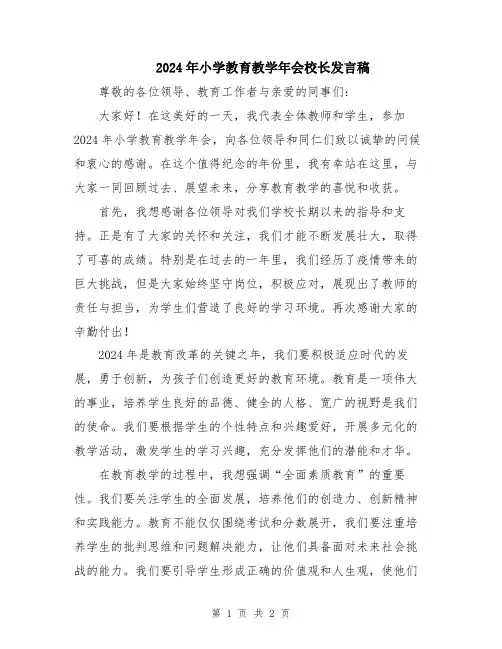 2024年小学教育教学年会校长发言稿

尊敬的各位领导、教育工作者与亲爱的同事们：

大家好！在这美好的一天，我代表全体教师和学生，参加2024年小学教育教学年会，向各位领导和同仁们致以诚挚的问候和衷心的感谢。在这个值得纪念的年份里，我有幸站在这里，与大家一同回顾过去、展望未来，分享教育教学的喜悦和收获。

首先，我想感谢各位领导对我们学校长期以来的指导和支持。正是有了大家的关怀和关注，我们才能不断发展壮大，取得了可喜的成绩。特别是在过去的一年里，我们经历了疫情带来的巨大挑战，但是大家始终坚守岗位，积极应对，展现出了教师的责任与担当，为学生们营造了良好的学习环境。再次感谢大家的辛勤付出！

2024年是教育改革的关键之年，我们要积极适应时代的发展，勇于创新，为孩子们创造更好的教育环境。教育是一项伟大的事业，培养学生良好的品德、健全的人格、宽广的视野是我们的使命。我们要根据学生的个性特点和兴趣爱好，开展多元化的教学活动，激发学生的学习兴趣，充分发挥他们的潜能和才华。

在教育教学的过程中，我想强调“全面素质教育”的重要性。我们要关注学生的全面发展，培养他们的创造力、创新精神和实践能力。教育不能仅仅围绕考试和分数展开，我们要注重培养学生的批判思维和问题解决能力，让他们具备面对未来社会挑战的能力。我们要引导学生形成正确的价值观和人生观，使他们

第 1 页 共 2 页